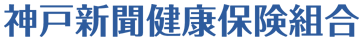 神戸新聞健康保険組合